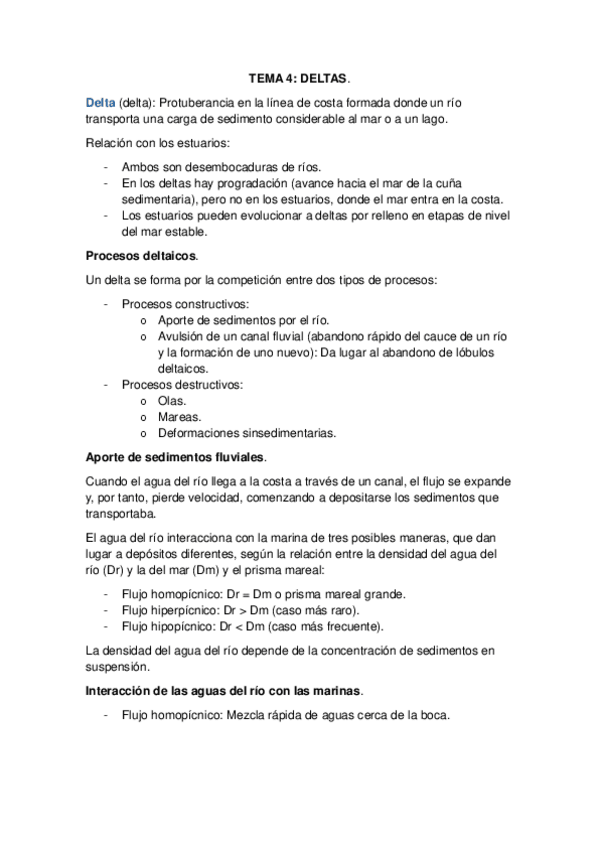 TEMA 4: DELTAS.

Delta (delta): Protuberancia en la línea de costa formada donde un río transporta una carga de sedimento considerable al mar o a un lago.

Relación con los estuarios:

- Ambos son desembocaduras de ríos.
- En los deltas hay progradación (avance hacia el mar de la cuña sedimentaria), pero no en los estuarios, donde el mar entra en la costa.
- Los estuarios pueden evolucionar a deltas por relleno en etapas de nivel del mar estable.

Procesos deltaicos.

Un delta se forma por la competición entre dos tipos de procesos:

- Procesos constructivos:
  o Aporte de sedimentos por el río.
  o Avulsión de un canal fluvial (abandono rápido del cauce de un río y la formación de uno nuevo): Da lugar al abandono de lóbulos deltaicos.
- Procesos destructivos:
  o Olas.
  o Mareas.
  o Deformaciones sinsedimentarias.

Aporte de sedimentos fluviales.

Cuando el agua del río llega a la costa a través de un canal, el flujo se expande y, por tanto, pierde velocidad, comenzando a depositarse los sedimentos que transportaba.

El agua del río interacciona con la marina de tres posibles maneras, que dan lugar a depósitos diferentes, según la relación entre la densidad del agua del río (Dr) y la del mar (Dm) y el prisma mareal:

- Flujo homopícnico: Dr = Dm o prisma mareal grande.
- Flujo hiperpícnico: Dr > Dm (caso más raro).
- Flujo hipopícnico: Dr < Dm (caso más frecuente).

La densidad del agua del río depende de la concentración de sedimentos en suspensión.

Interacción de las aguas del río con las marinas.

- Flujo homopícnico: Mezcla rápida de aguas cerca de la boca.